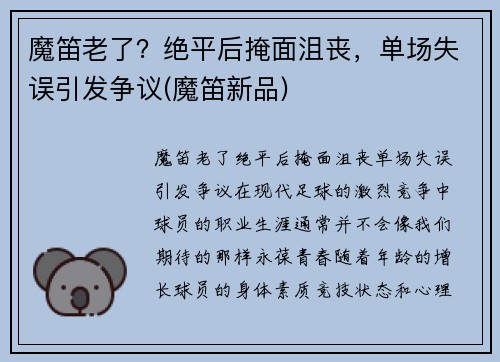 魔笛老了？绝平后掩面沮丧，单场失误引发争议(魔笛新品)

魔笛老了绝平后掩面沮丧单场失误引发争议在现代足球的激烈竞争中球员的职业生涯通常并不会像我们期待的那样永葆青春随着年龄的增长球员的身体素质竞技状态和心理